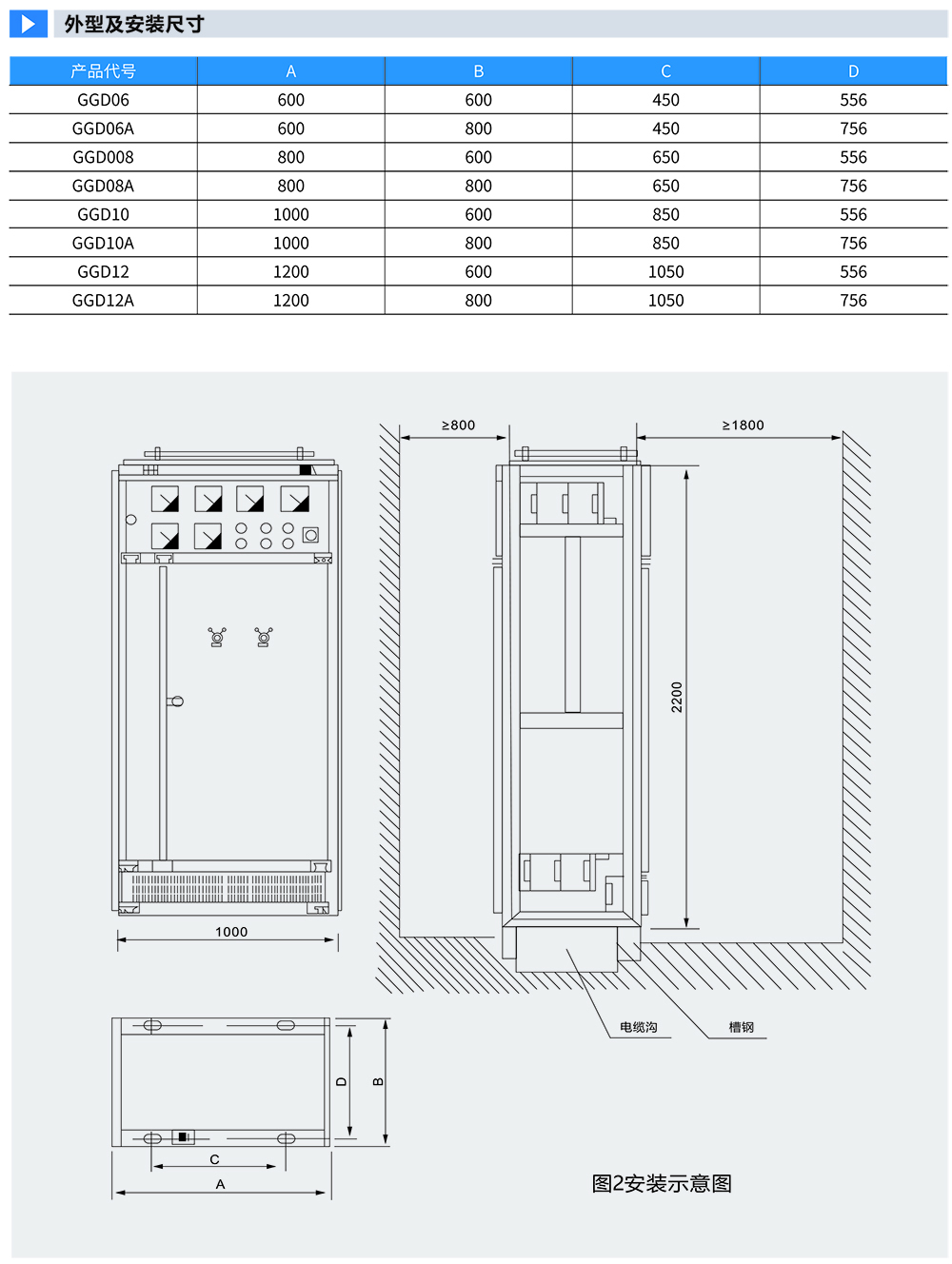 外型及安装尺寸

| 产品代号 | A | B | C | D |
|---|---|---|---|---|
| GGD06 | 600 | 600 | 450 | 556 |
| GGD06A | 600 | 800 | 450 | 756 |
| GGD008 | 800 | 600 | 650 | 556 |
| GGD08A | 800 | 800 | 650 | 756 |
| GGD10 | 1000 | 600 | 850 | 556 |
| GGD10A | 1000 | 800 | 850 | 756 |
| GGD12 | 1200 | 600 | 1050 | 556 |
| GGD12A | 1200 | 800 | 1050 | 756 |

≥800

≥1800

2200

1000

电缆沟

槽钢

D

B

C

A

图2安装示意图